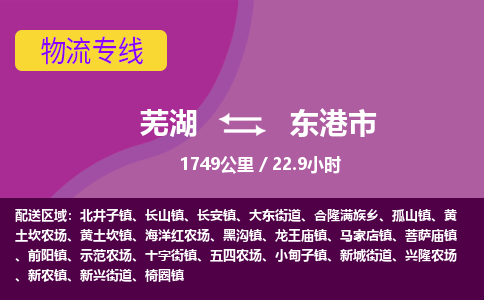 物流专线

芜湖 东港市

1749公里 / 22.9小时

配送区域：北井子镇、长山镇、长安镇、大东街道、合隆满族乡、孤山镇、黄土坎农场、黄土坎镇、海洋红农场、黑沟镇、龙王庙镇、马家店镇、菩萨庙镇、前阳镇、示范农场、十字街镇、五四农场、小甸子镇、新城街道、兴隆农场、新农镇、新兴街道、椅圈镇